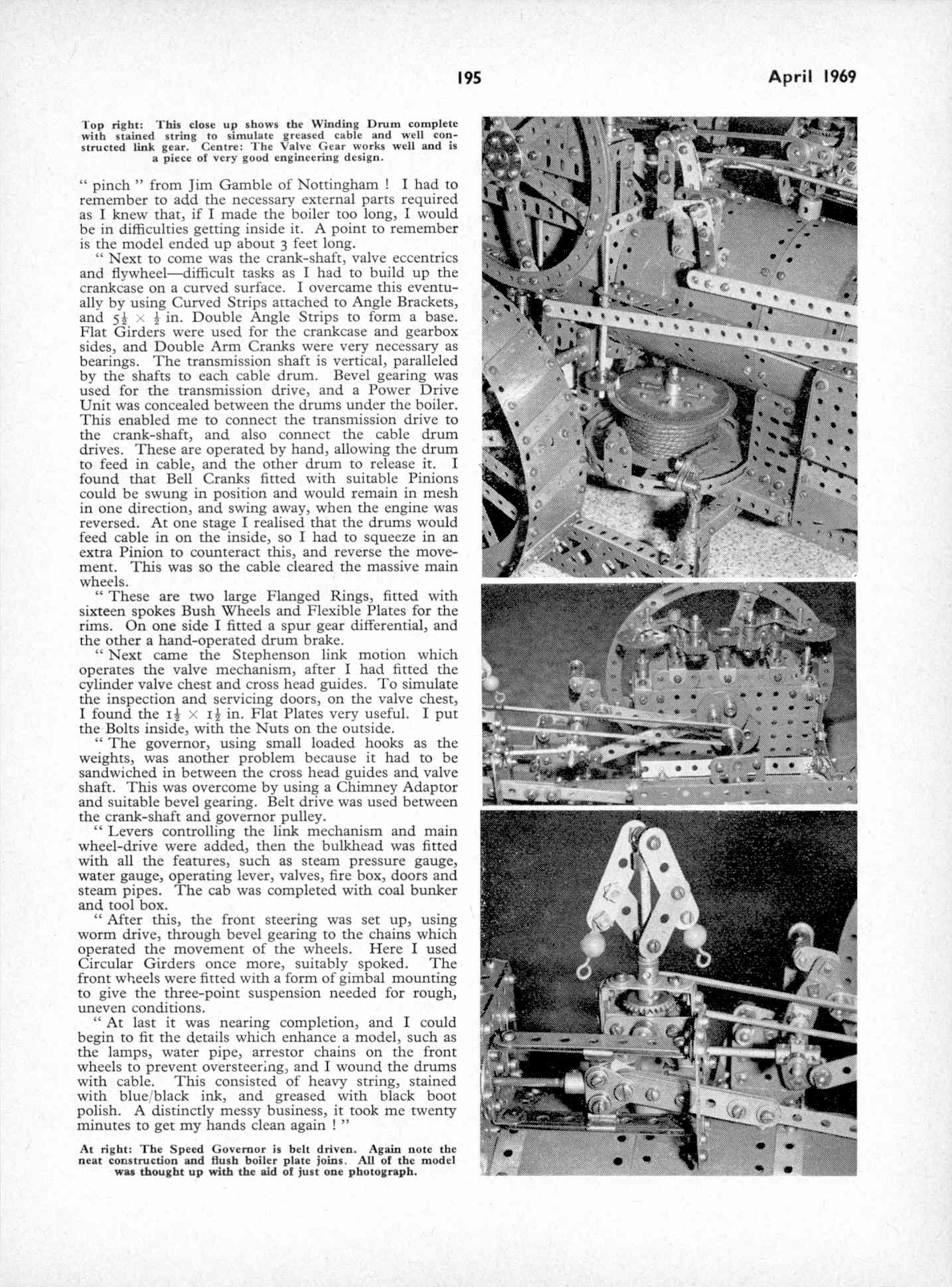 195 April 1969

Top right: This close up shows the Winding Drum complete with stained string to simulate greased cable and well constructed link gear. Centre: The Valve Gear works well and is a piece of very good engineering design.

" pinch " from Jim Gamble of Nottingham ! I had to remember to add the necessary external parts required as I knew that, if I made the boiler too long, I would be in difficulties getting inside it. A point to remember is the model ended up about 3 feet long.

" Next to come was the crank-shaft, valve eccentrics and flywheel—difficult tasks as I had to build up the crankcase on a curved surface. I overcame this eventually by using Curved Strips attached to Angle Brackets, and $5\frac{1}{2} \times \frac{1}{2}$ in. Double Angle Strips to form a base. Flat Girders were used for the crankcase and gearbox sides, and Double Arm Cranks were very necessary as bearings. The transmission shaft is vertical, paralleled by the shafts to each cable drum. Bevel gearing was used for the transmission drive, and a Power Drive Unit was concealed between the drums under the boiler. This enabled me to connect the transmission drive to the crank-shaft, and also connect the cable drum drives. These are operated by hand, allowing the drum to feed in cable, and the other drum to release it. I found that Bell Cranks fitted with suitable Pinions could be swung in position and would remain in mesh in one direction, and swing away, when the engine was reversed. At one stage I realised that the drums would feed cable in on the inside, so I had to squeeze in an extra Pinion to counteract this, and reverse the movement. This was so the cable cleared the massive main wheels.

" These are two large Flanged Rings, fitted with sixteen spokes Bush Wheels and Flexible Plates for the rims. On one side I fitted a spur gear differential, and the other a hand-operated drum brake.

" Next came the Stephenson link motion which operates the valve mechanism, after I had fitted the cylinder valve chest and cross head guides. To simulate the inspection and servicing doors, on the valve chest, I found the $1\frac{1}{2} \times 1\frac{1}{2}$ in. Flat Plates very useful. I put the Bolts inside, with the Nuts on the outside.

" The governor, using small loaded hooks as the weights, was another problem because it had to be sandwiched in between the cross head guides and valve shaft. This was overcome by using a Chimney Adaptor and suitable bevel gearing. Belt drive was used between the crank-shaft and governor pulley.

" Levers controlling the link mechanism and main wheel-drive were added, then the bulkhead was fitted with all the features, such as steam pressure gauge, water gauge, operating lever, valves, fire box, doors and steam pipes. The cab was completed with coal bunker and tool box.

" After this, the front steering was set up, using worm drive, through bevel gearing to the chains which operated the movement of the wheels. Here I used Circular Girders once more, suitably spoked. The front wheels were fitted with a form of gimbal mounting to give the three-point suspension needed for rough, uneven conditions.

" At last it was nearing completion, and I could begin to fit the details which enhance a model, such as the lamps, water pipe, arrestor chains on the front wheels to prevent oversteering, and I wound the drums with cable. This consisted of heavy string, stained with blue/black ink, and greased with black boot polish. A distinctly messy business, it took me twenty minutes to get my hands clean again ! "

At right: The Speed Governor is belt driven. Again note the neat construction and flush boiler plate joins. All of the model was thought up with the aid of just one photograph.